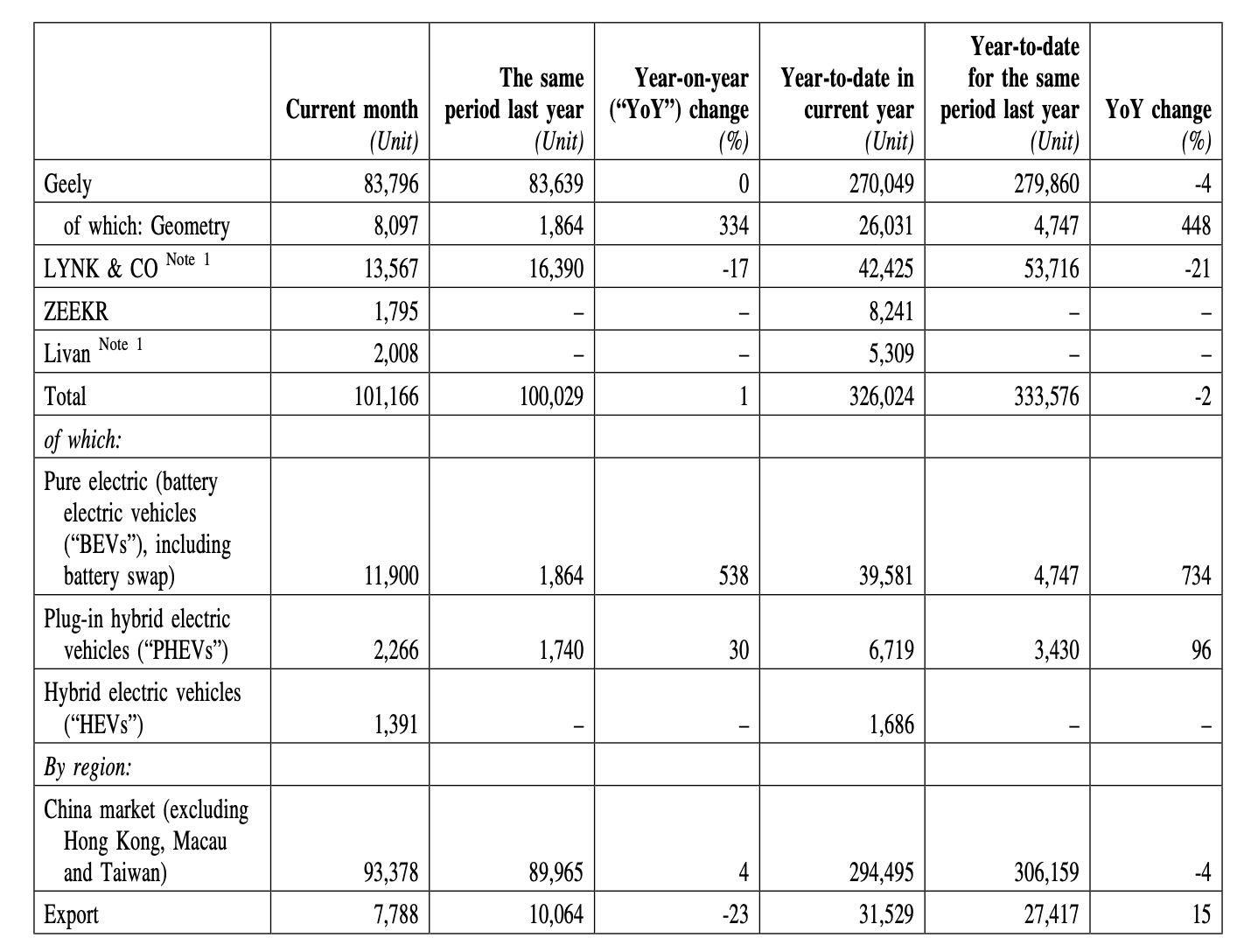 |  | Current month (Unit) | The same period last year (Unit) | Year-on-year ("YoY") change (%) | Year-to-date in current year (Unit) | Year-to-date for the same period last year (Unit) | YoY change (%) |
|---|---|---|---|---|---|---|
| Geely | 83,796 | 83,639 | 0 | 270,049 | 279,860 | -4 |
| of which: Geometry | 8,097 | 1,864 | 334 | 26,031 | 4,747 | 448 |
| LYNK & CO Note 1 | 13,567 | 16,390 | -17 | 42,425 | 53,716 | -21 |
| ZEEKR | 1,795 | – | – | 8,241 | – | – |
| Livan Note 1 | 2,008 | – | – | 5,309 | – | – |
| Total | 101,166 | 100,029 | 1 | 326,024 | 333,576 | -2 |
| of which: |  |  |  |  |  |  |
| Pure electric (battery electric vehicles ("BEVs"), including battery swap) | 11,900 | 1,864 | 538 | 39,581 | 4,747 | 734 |
| Plug-in hybrid electric vehicles ("PHEVs") | 2,266 | 1,740 | 30 | 6,719 | 3,430 | 96 |
| Hybrid electric vehicles ("HEVs") | 1,391 | – | – | 1,686 | – | – |
| By region: |  |  |  |  |  |  |
| China market (excluding Hong Kong, Macau and Taiwan) | 93,378 | 89,965 | 4 | 294,495 | 306,159 | -4 |
| Export | 7,788 | 10,064 | -23 | 31,529 | 27,417 | 15 |